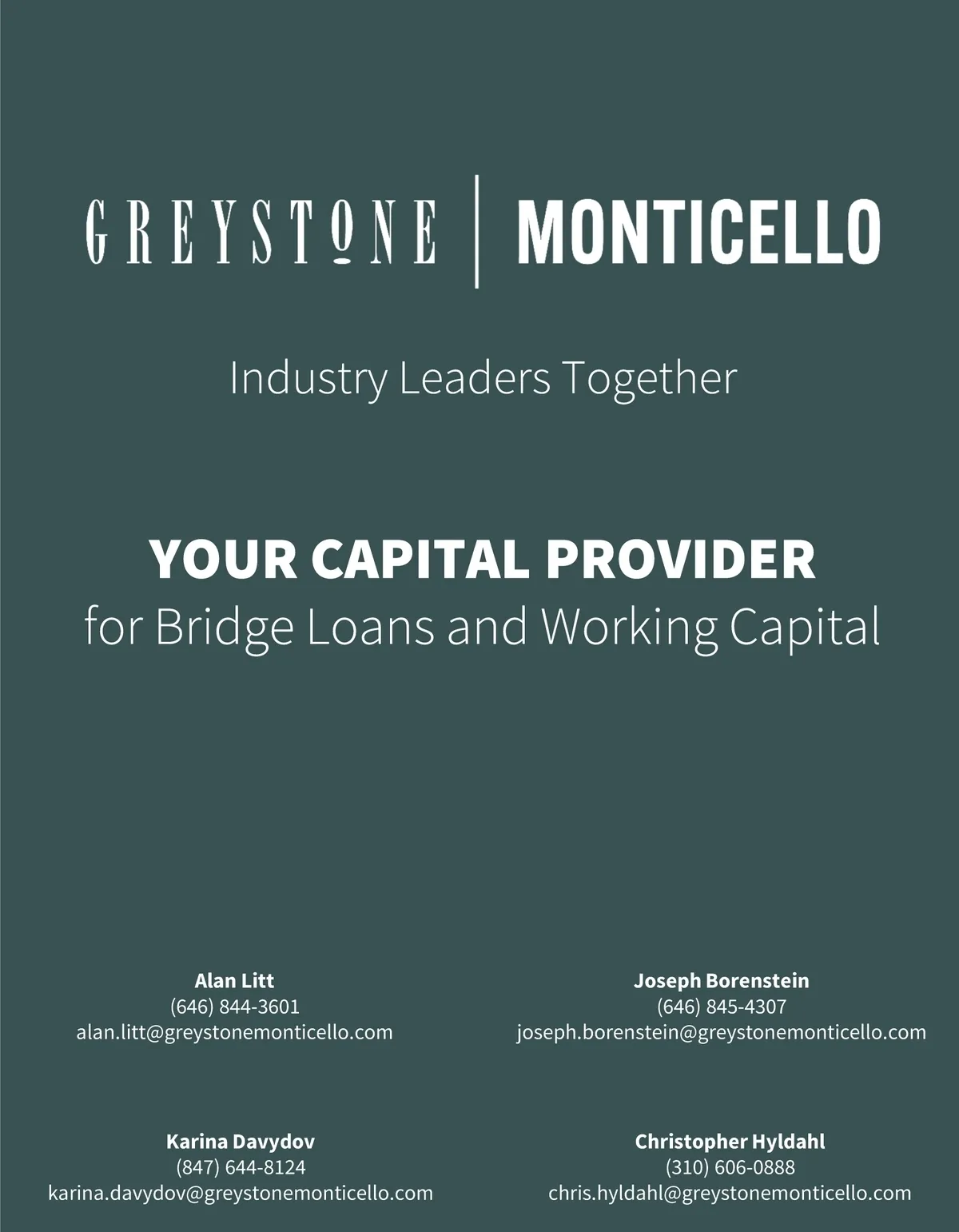 GREYSTONE | MONTICELLO

Industry Leaders Together

YOUR CAPITAL PROVIDER
for Bridge Loans and Working Capital

Alan Litt
(646) 844-3601
alan.litt@greystonemonticello.com

Joseph Borenstein
(646) 845-4307
joseph.borenstein@greystonemonticello.com

Karina Davydov
(847) 644-8124
karina.davydov@greystonemonticello.com

Christopher Hyldahl
(310) 606-0888
chris.hyldahl@greystonemonticello.com